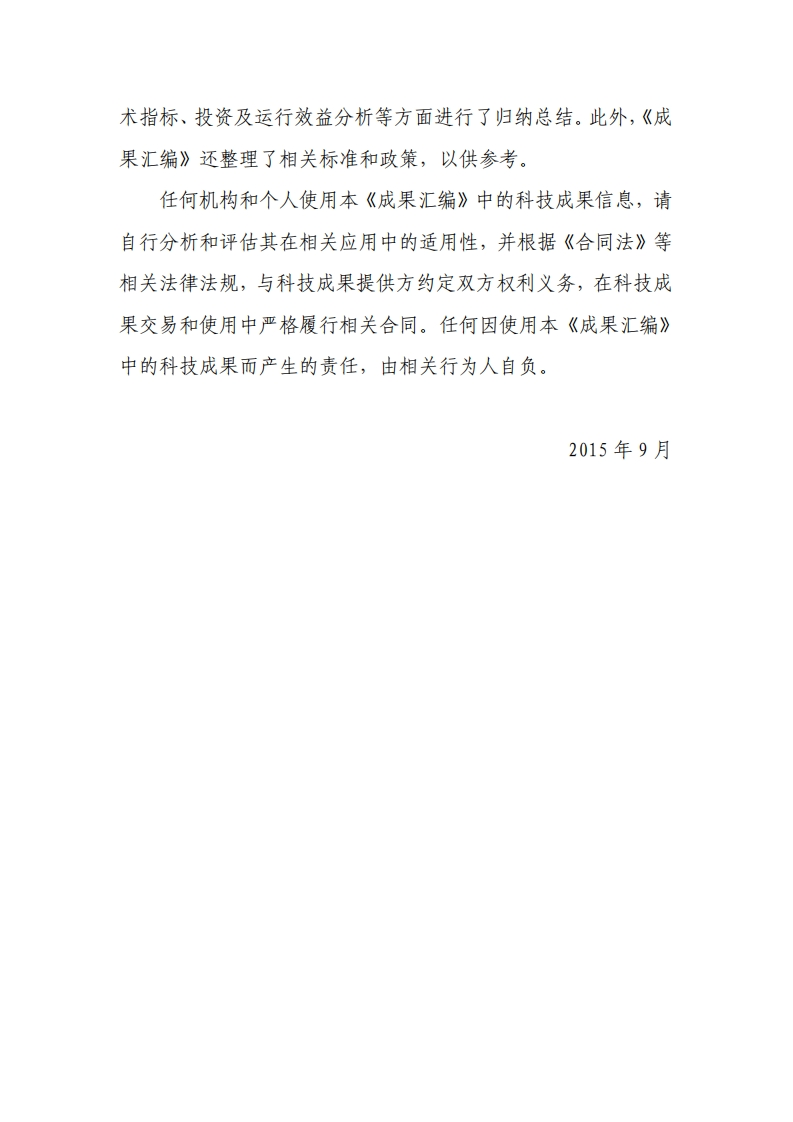 术指标、投资及运行效益分析等方面进行了归纳总结。此外,《成果汇编》还整理了相关标准和政策，以供参考。

任何机构和个人使用本《成果汇编》中的科技成果信息，请自行分析和评估其在相关应用中的适用性，并根据《合同法》等相关法律法规，与科技成果提供方约定双方权利义务，在科技成果交易和使用中严格履行相关合同。任何因使用本《成果汇编》中的科技成果而产生的责任，由相关行为人自负。

2015 年 9 月